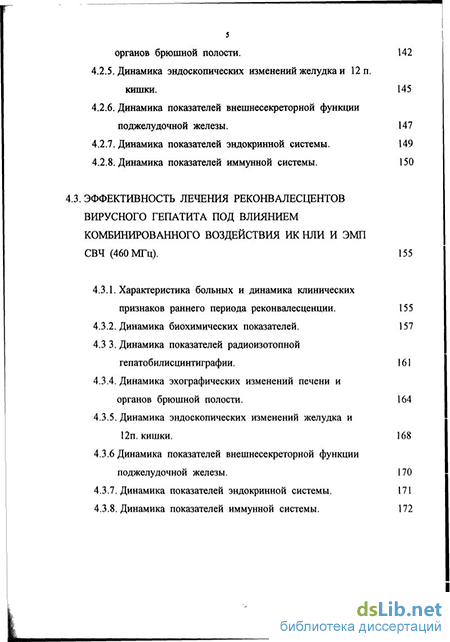 5

органов брюшной полости. 142

4.2.5. Динамика эндоскопических изменений желудка и 12 п. кишки. 145

4.2.6. Динамика показателей внешнесекреторной функции поджелудочной железы. 147

4.2.7. Динамика показателей эндокринной системы. 149

4.2.8. Динамика показателей иммунной системы. 150

4.3. ЭФФЕКТИВНОСТЬ ЛЕЧЕНИЯ РЕКОНВАЛЕСЦЕНТОВ ВИРУСНОГО ГЕПАТИТА ПОД ВЛИЯНИЕМ КОМБИНИРОВАННОГО ВОЗДЕЙСТВИЯ ИК НЛИ И ЭМП СВЧ (460 МГц). 155

4.3.1. Характеристика больных и динамика клинических признаков раннего периода реконвалесценции. 155

4.3.2. Динамика биохимических показателей. 157

4.3 3. Динамика показателей радиоизотопной гепатобилисцинтиграфии. 161

4.3.4. Динамика эхографических изменений печени и органов брюшной полости. 164

4.3.5. Динамика эндоскопических изменений желудка и 12п. кишки. 168

4.3.6 Динамика показателей внешнесекреторной функции поджелудочной железы. 170

4.3.7. Динамика показателей эндокринной системы. 171

4.3.8. Динамика показателей иммунной системы. 172

dsLib.net
библиотека диссертаций